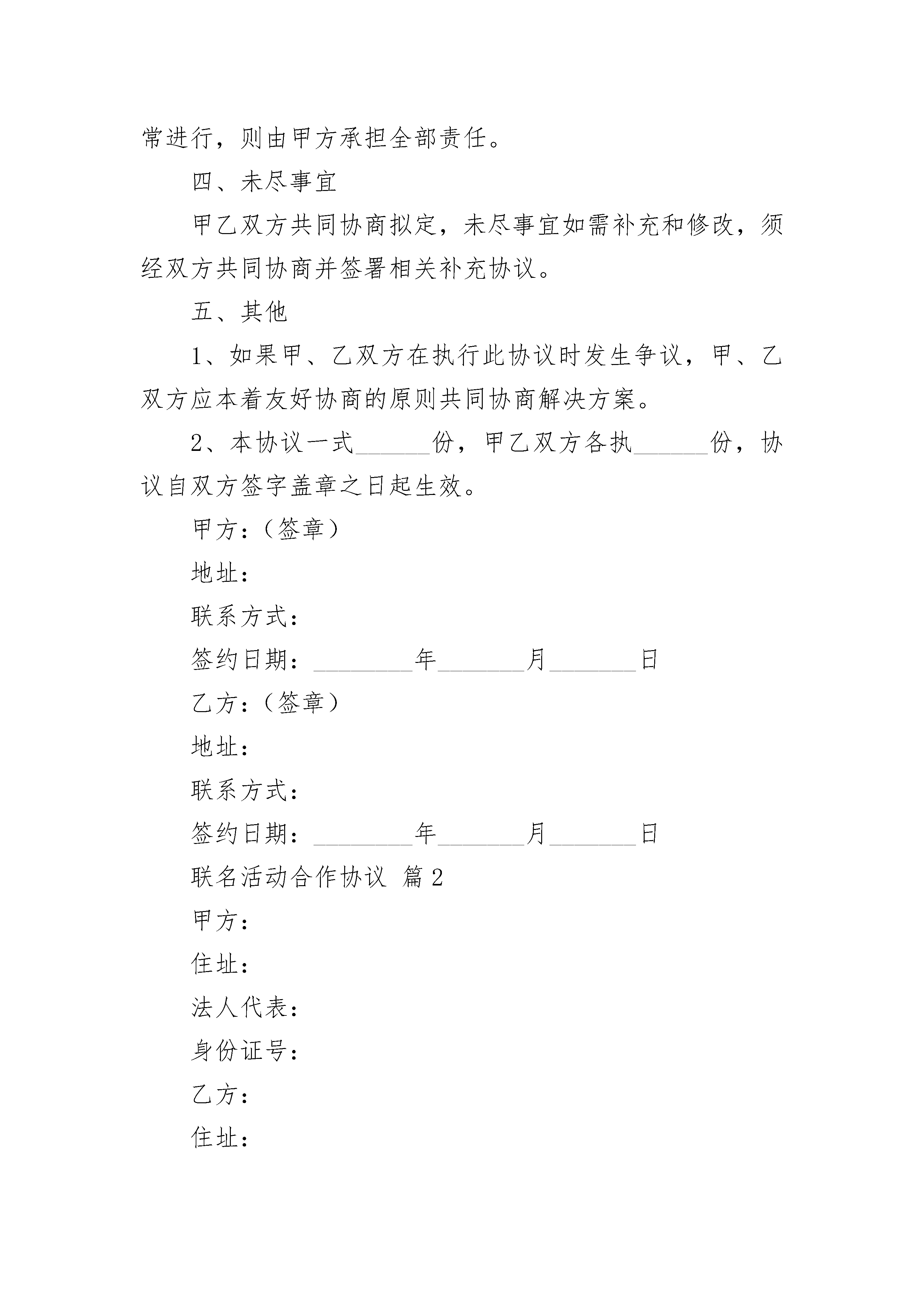 常进行，则由甲方承担全部责任。

四、未尽事宜

甲乙双方共同协商拟定，未尽事宜如需补充和修改，须经双方共同协商并签署相关补充协议。

五、其他

1、如果甲、乙双方在执行此协议时发生争议，甲、乙双方应本着友好协商的原则共同协商解决方案。

2、本协议一式______份，甲乙双方各执______份，协议自双方签字盖章之日起生效。

甲方：（签章）

地址：

联系方式：

签约日期：________年_______月_______日

乙方：（签章）

地址：

联系方式：

签约日期：________年_______月_______日

联名活动合作协议 篇2

甲方：

住址：

法人代表：

身份证号：

乙方：

住址：